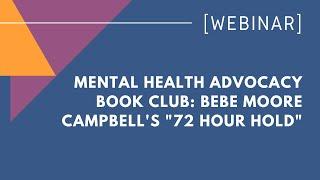 [WEBINAR]

MENTAL HEALTH ADVOCACY BOOK CLUB: BEBE MOORE CAMPBELL'S "72 HOUR HOLD"